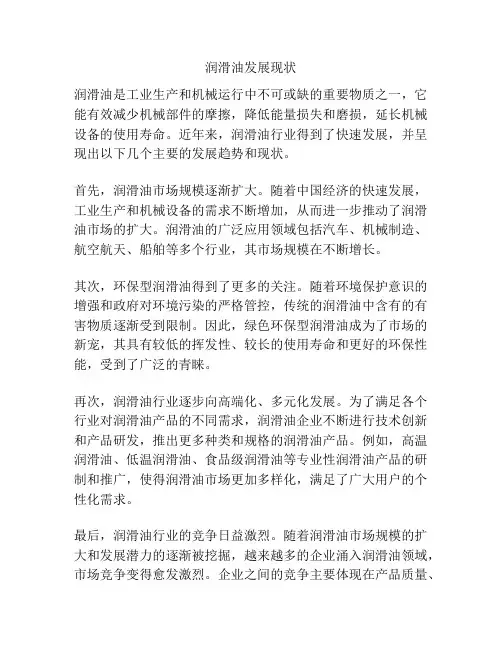 润滑油发展现状

润滑油是工业生产和机械运行中不可或缺的重要物质之一，它能有效减少机械部件的摩擦，降低能量损失和磨损，延长机械设备的使用寿命。近年来，润滑油行业得到了快速发展，并呈现出以下几个主要的发展趋势和现状。

首先，润滑油市场规模逐渐扩大。随着中国经济的快速发展，工业生产和机械设备的需求不断增加，从而进一步推动了润滑油市场的扩大。润滑油的广泛应用领域包括汽车、机械制造、航空航天、船舶等多个行业，其市场规模在不断增长。

其次，环保型润滑油得到了更多的关注。随着环境保护意识的增强和政府对环境污染的严格管控，传统的润滑油中含有的有害物质逐渐受到限制。因此，绿色环保型润滑油成为了市场的新宠，其具有较低的挥发性、较长的使用寿命和更好的环保性能，受到了广泛的青睐。

再次，润滑油行业逐步向高端化、多元化发展。为了满足各个行业对润滑油产品的不同需求，润滑油企业不断进行技术创新和产品研发，推出更多种类和规格的润滑油产品。例如，高温润滑油、低温润滑油、食品级润滑油等专业性润滑油产品的研制和推广，使得润滑油市场更加多样化，满足了广大用户的个性化需求。

最后，润滑油行业的竞争日益激烈。随着润滑油市场规模的扩大和发展潜力的逐渐被挖掘，越来越多的企业涌入润滑油领域，市场竞争变得愈发激烈。企业之间的竞争主要体现在产品质量、